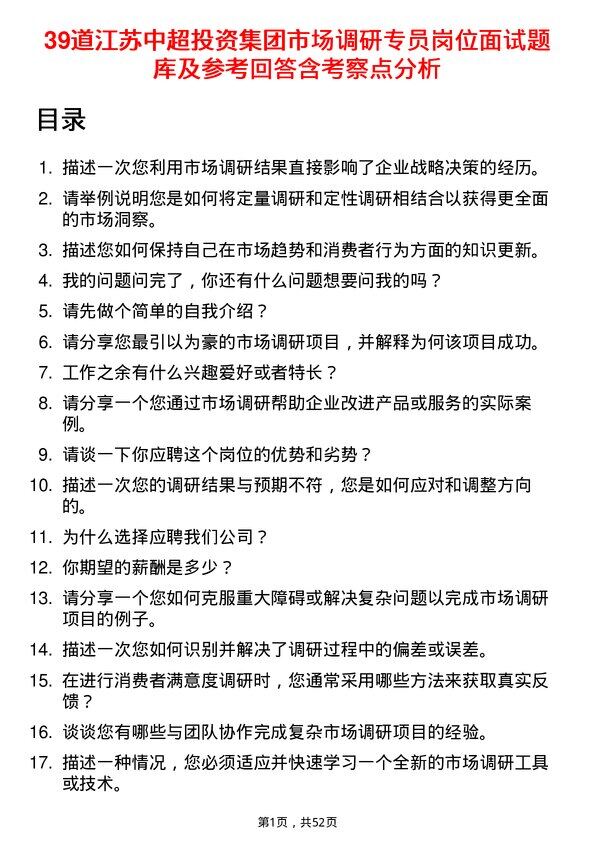 39道江苏中超投资集团市场调研专员岗位面试题库及参考回答含考察点分析

目录

1. 描述一次您利用市场调研结果直接影响了企业战略决策的经历。
2. 请举例说明您是如何将定量调研和定性调研相结合以获得更全面的市场洞察。
3. 描述您如何保持自己在市场趋势和消费者行为方面的知识更新。
4. 我的问题问完了，你还有什么问题想要问我的吗？
5. 请先做个简单的自我介绍？
6. 请分享您最引以为豪的市场调研项目，并解释为何该项目成功。
7. 工作之余有什么兴趣爱好或者特长？
8. 请分享一个您通过市场调研帮助企业改进产品或服务的实际案例。
9. 请谈一下你应聘这个岗位的优势和劣势？
10. 描述一次您的调研结果与预期不符，您是如何应对和调整方向的。
11. 为什么选择应聘我们公司？
12. 你期望的薪酬是多少？
13. 请分享一个您如何克服重大障碍或解决复杂问题以完成市场调研项目的例子。
14. 描述一次您如何识别并解决了调研过程中的偏差或误差。
15. 在进行消费者满意度调研时，您通常采用哪些方法来获取真实反馈？
16. 谈谈您有哪些与团队协作完成复杂市场调研项目的经验。
17. 描述一种情况，您必须适应并快速学习一个全新的市场调研工具或技术。

第1页，共52页